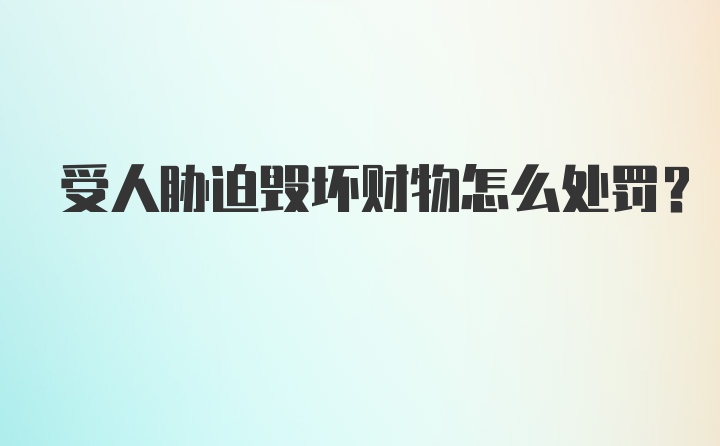 受人胁迫毁坏财物怎么处罚？